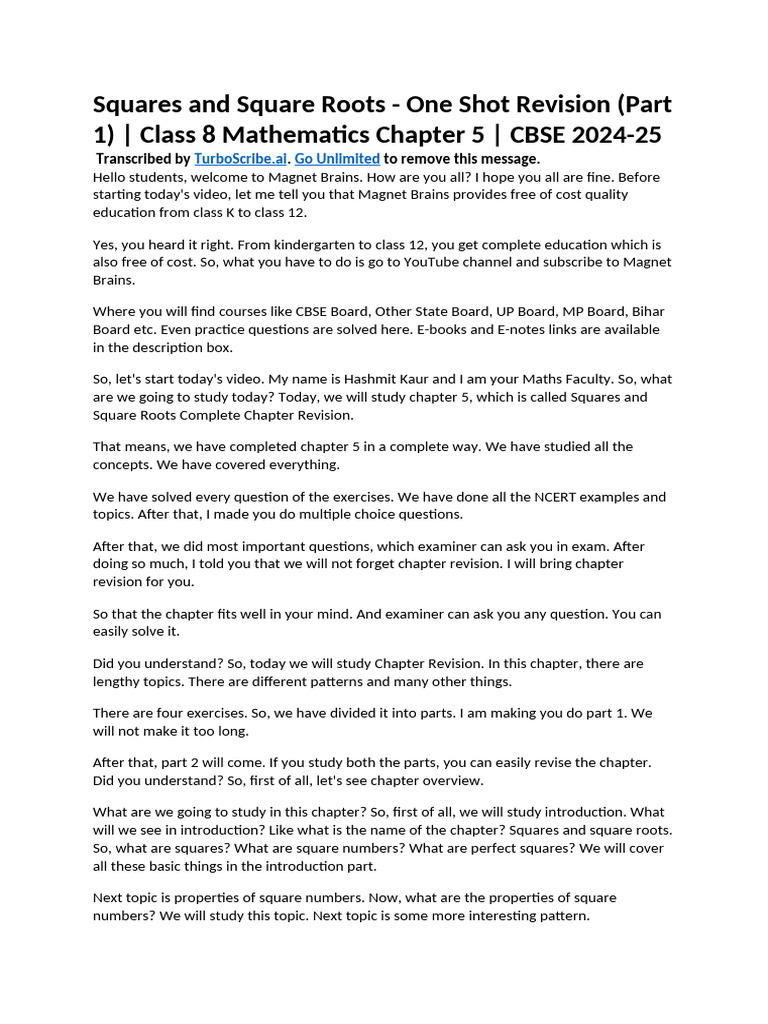 Squares and Square Roots - One Shot Revision (Part 1) | Class 8 Mathematics Chapter 5 | CBSE 2024-25

Transcribed by TurboScribe.ai. Go Unlimited to remove this message.

Hello students, welcome to Magnet Brains. How are you all? I hope you all are fine. Before starting today's video, let me tell you that Magnet Brains provides free of cost quality education from class K to class 12.

Yes, you heard it right. From kindergarten to class 12, you get complete education which is also free of cost. So, what you have to do is go to YouTube channel and subscribe to Magnet Brains.

Where you will find courses like CBSE Board, Other State Board, UP Board, MP Board, Bihar Board etc. Even practice questions are solved here. E-books and E-notes links are available in the description box.

So, let's start today's video. My name is Hashmit Kaur and I am your Maths Faculty. So, what are we going to study today? Today, we will study chapter 5, which is called Squares and Square Roots Complete Chapter Revision.

That means, we have completed chapter 5 in a complete way. We have studied all the concepts. We have covered everything.

We have solved every question of the exercises. We have done all the NCERT examples and topics. After that, I made you do multiple choice questions.

After that, we did most important questions, which examiner can ask you in exam. After doing so much, I told you that we will not forget chapter revision. I will bring chapter revision for you.

So that the chapter fits well in your mind. And examiner can ask you any question. You can easily solve it.

Did you understand? So, today we will study Chapter Revision. In this chapter, there are lengthy topics. There are different patterns and many other things.

There are four exercises. So, we have divided it into parts. I am making you do part 1. We will not make it too long.

After that, part 2 will come. If you study both the parts, you can easily revise the chapter. Did you understand? So, first of all, let's see chapter overview.

What are we going to study in this chapter? So, first of all, we will study introduction. What will we see in introduction? Like what is the name of the chapter? Squares and square roots. So, what are squares? What are square numbers? What are perfect squares? We will cover all these basic things in the introduction part.

Next topic is properties of square numbers. Now, what are the properties of square numbers? We will study this topic. Next topic is some more interesting pattern.